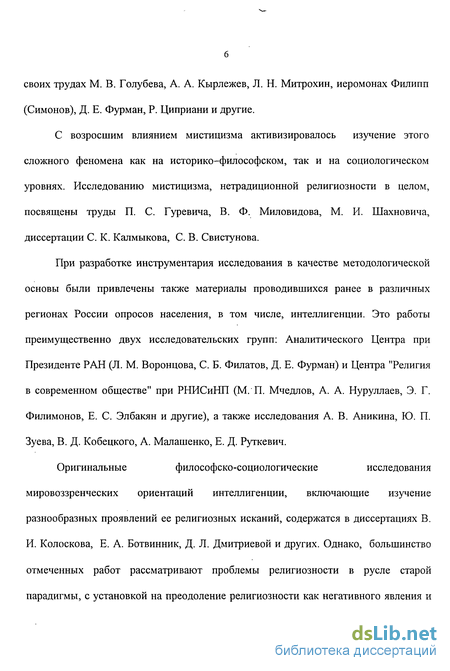 6

своих трудах М. В. Голубева, А. А. Кырлежев, Л. Н. Митрохин, иеромонах Филипп (Симонов), Д. Е. Фурман, Р. Циприани и другие.

С возросшим влиянием мистицизма активизировалось изучение этого сложного феномена как на историко-философском, так и на социологическом уровнях. Исследованию мистицизма, нетрадиционной религиозности в целом, посвящены труды П. С. Гуревича, В. Ф. Миловидова, М. И. Шахновича, диссертации С. К. Калмыкова, С. В. Свистунова.

При разработке инструментария исследования в качестве методологической основы были привлечены также материалы проводившихся ранее в различных регионах России опросов населения, в том числе, интеллигенции. Это работы преимущественно двух исследовательских групп: Аналитического Центра при Президенте РАН (Л. М. Воронцова, С. Б. Филатов, Д. Е. Фурман) и Центра "Религия в современном обществе" при РНИСиНП (М. П. Мчедлов, А. А. Нуруллаев, Э. Г. Филимонов, Е. С. Элбакян и другие), а также исследования А. В. Аникина, Ю. П. Зуева, В. Д. Кобецкого, А. Малашенко, Е. Д. Руткевич.

Оригинальные философско-социологические исследования мировоззренческих ориентаций интеллигенции, включающие изучение разнообразных проявлений ее религиозных исканий, содержатся в диссертациях В. И. Колоскова, Е. А. Ботвинник, Д. Л. Дмитриевой и других. Однако, большинство отмеченных работ рассматривают проблемы религиозности в русле старой парадигмы, с установкой на преодоление религиозности как негативного явления и

dsLib.net
библиотека диссертаций